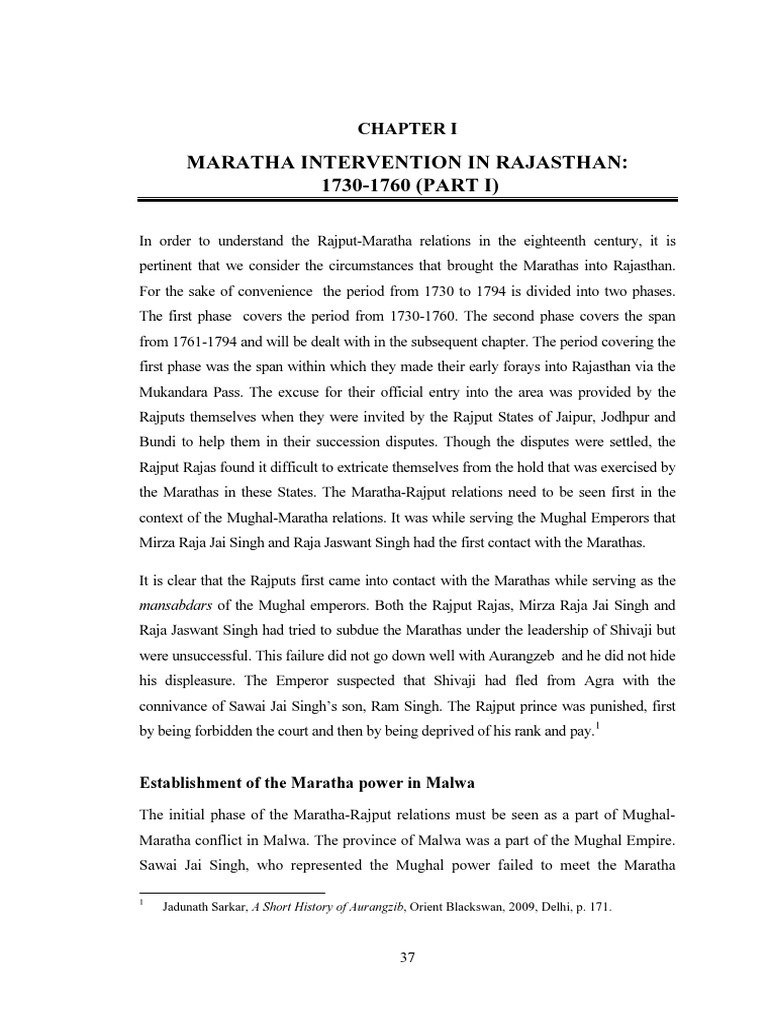 CHAPTER I

MARATHA INTERVENTION IN RAJASTHAN: 1730-1760 (PART I)

In order to understand the Rajput-Maratha relations in the eighteenth century, it is pertinent that we consider the circumstances that brought the Marathas into Rajasthan. For the sake of convenience the period from 1730 to 1794 is divided into two phases. The first phase covers the period from 1730-1760. The second phase covers the span from 1761-1794 and will be dealt with in the subsequent chapter. The period covering the first phase was the span within which they made their early forays into Rajasthan via the Mukandara Pass. The excuse for their official entry into the area was provided by the Rajputs themselves when they were invited by the Rajput States of Jaipur, Jodhpur and Bundi to help them in their succession disputes. Though the disputes were settled, the Rajput Rajas found it difficult to extricate themselves from the hold that was exercised by the Marathas in these States. The Maratha-Rajput relations need to be seen first in the context of the Mughal-Maratha relations. It was while serving the Mughal Emperors that Mirza Raja Jai Singh and Raja Jaswant Singh had the first contact with the Marathas.

It is clear that the Rajputs first came into contact with the Marathas while serving as the mansabdars of the Mughal emperors. Both the Rajput Rajas, Mirza Raja Jai Singh and Raja Jaswant Singh had tried to subdue the Marathas under the leadership of Shivaji but were unsuccessful. This failure did not go down well with Aurangzeb and he did not hide his displeasure. The Emperor suspected that Shivaji had fled from Agra with the connivance of Sawai Jai Singh's son, Ram Singh. The Rajput prince was punished, first by being forbidden the court and then by being deprived of his rank and pay.$^1$

Establishment of the Maratha power in Malwa

The initial phase of the Maratha-Rajput relations must be seen as a part of Mughal-Maratha conflict in Malwa. The province of Malwa was a part of the Mughal Empire. Sawai Jai Singh, who represented the Mughal power failed to meet the Maratha

$^1$ Jadunath Sarkar, A Short History of Aurangzib, Orient Blackswan, 2009, Delhi, p. 171.

37